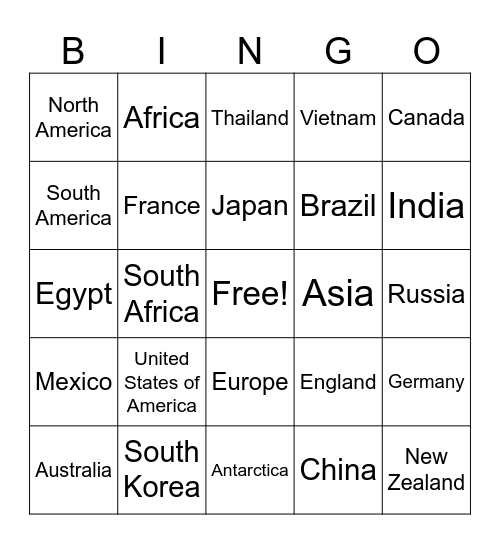 | B | I | N | G | O |
|---|---|---|---|---|
| North America | Africa | Thailand | Vietnam | Canada |
| South America | France | Japan | Brazil | India |
| Egypt | South Africa | Free! | Asia | Russia |
| Mexico | United States of America | Europe | England | Germany |
| Australia | South Korea | Antarctica | China | New Zealand |